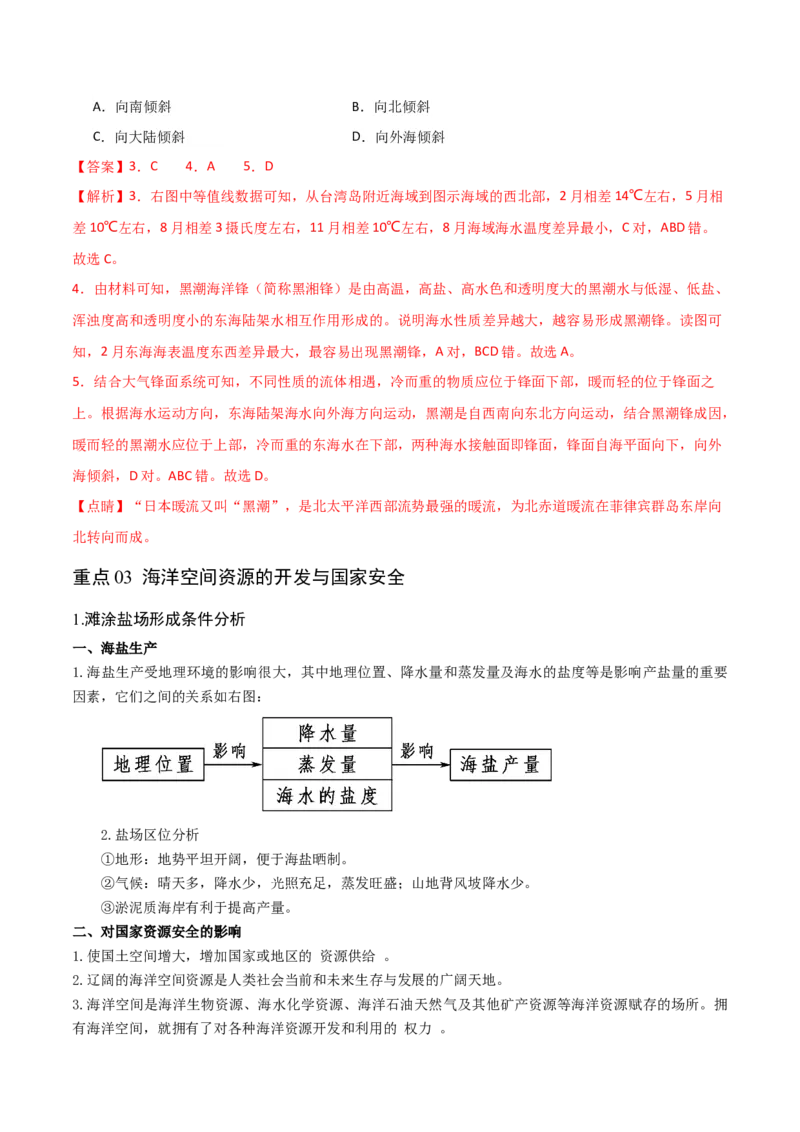 A．向南倾斜 B．向北倾斜

C．向大陆倾斜 D．向外海倾斜

【答案】3．C 4．A 5．D

【解析】3．右图中等值线数据可知，从台湾岛附近海域到图示海域的西北部，2月相差14℃左右，5月相差10℃左右，8月相差3摄氏度左右，11月相差10℃左右，8月海域海水温度差异最小，C对，ABD错。故选C。

4．由材料可知，黑潮海洋锋（简称黑湘锋）是由高温，高盐、高水色和透明度大的黑潮水与低湿、低盐、浑浊度高和透明度小的东海陆架水相互作用形成的。说明海水性质差异越大，越容易形成黑潮锋。读图可知，2月东海海表温度东西差异最大，最容易出现黑潮锋，A对，BCD错。故选A。

5．结合大气锋面系统可知，不同性质的流体相遇，冷而重的物质应位于锋面下部，暖而轻的位于锋面之上。根据海水运动方向，东海陆架海水向外海方向运动，黑潮是自西南向东北方向运动，结合黑潮锋成因，暖而轻的黑潮水应位于上部，冷而重的东海水在下部，两种海水接触面即锋面，锋面自海平面向下，向外海倾斜，D对。ABC错。故选D。

【点睛】“日本暖流又叫“黑潮”，是北太平洋西部流势最强的暖流，为北赤道暖流在菲律宾群岛东岸向北转向而成。

重点03 海洋空间资源的开发与国家安全

1.滩涂盐场形成条件分析

一、海盐生产

1.海盐生产受地理环境的影响很大，其中地理位置、降水量和蒸发量及海水的盐度等是影响产盐量的重要因素，它们之间的关系如右图：

地理位置
影响
降水量
蒸发量
海水的盐度
影响
海盐产量

2.盐场区位分析

①地形：地势平坦开阔，便于海盐晒制。

②气候：晴天多，降水少，光照充足，蒸发旺盛；山地背风坡降水少。

③淤泥质海岸有利于提高产量。

二、对国家资源安全的影响

1.使国土空间增大，增加国家或地区的 资源供给 。

2.辽阔的海洋空间资源是人类社会当前和未来生存与发展的广阔天地。

3.海洋空间是海洋生物资源、海水化学资源、海洋石油天然气及其他矿产资源等海洋资源赋存的场所。拥有海洋空间，就拥有了对各种海洋资源开发和利用的 权力 。